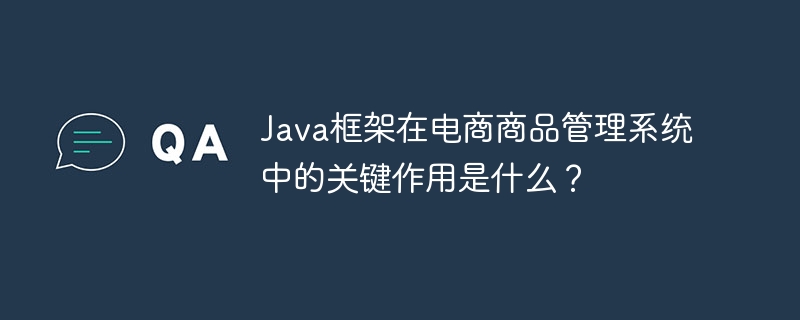 QA

Java框架在电商商品管理系统中的关键作用是什么？